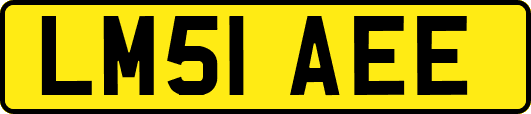 LM51 AEE